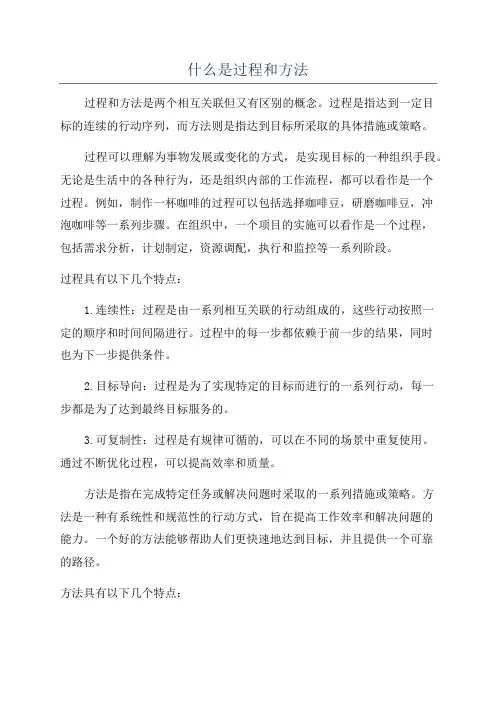 什么是过程和方法

过程和方法是两个相互关联但又有区别的概念。过程是指达到一定目标的连续的行动序列，而方法则是指达到目标所采取的具体措施或策略。

过程可以理解为事物发展或变化的方式，是实现目标的一种组织手段。无论是生活中的各种行为，还是组织内部的工作流程，都可以看作是一个过程。例如，制作一杯咖啡的过程可以包括选择咖啡豆，研磨咖啡豆，冲泡咖啡等一系列步骤。在组织中，一个项目的实施可以看作是一个过程，包括需求分析，计划制定，资源调配，执行和监控等一系列阶段。

过程具有以下几个特点：

1.连续性：过程是由一系列相互关联的行动组成的，这些行动按照一定的顺序和时间间隔进行。过程中的每一步都依赖于前一步的结果，同时也为下一步提供条件。

2.目标导向：过程是为了实现特定的目标而进行的一系列行动，每一步都是为了达到最终目标服务的。

3.可复制性：过程是有规律可循的，可以在不同的场景中重复使用。通过不断优化过程，可以提高效率和质量。

方法是指在完成特定任务或解决问题时采取的一系列措施或策略。方法是一种有系统性和规范性的行动方式，旨在提高工作效率和解决问题的能力。一个好的方法能够帮助人们更快速地达到目标，并且提供一个可靠的路径。

方法具有以下几个特点：